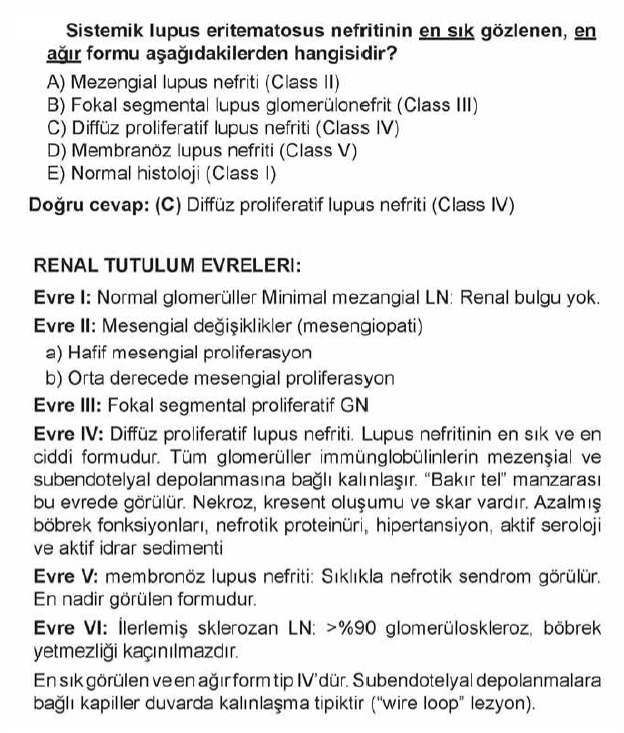 Sistemik lupus eritematosus nefritinin en sık gözlenen, en ağır formu aşağıdakilerden hangisidir?

A) Mezengial lupus nefriti (Class II)
B) Fokal segmental lupus glomerülonefrit (Class III)
C) Diffüz proliferatif lupus nefriti (Class IV)
D) Membranöz lupus nefriti (Class V)
E) Normal histoloji (Class I)

Doğru cevap: (C) Diffüz proliferatif lupus nefriti (Class IV)

RENAL TUTULUM EVRELERI:

Evre I: Normal glomerüller Minimal mezangial LN: Renal bulgu yok.

Evre II: Mesengial değişiklikler (mesengiopati)
a) Hafif mesengial proliferasyon
b) Orta derecede mesengial proliferasyon

Evre III: Fokal segmental proliferatif GN

Evre IV: Diffüz proliferatif lupus nefriti. Lupus nefritinin en sık ve en ciddi formudur. Tüm glomerüller immünglobülinlerin mezenşial ve subendotelyal depolanmasına bağlı kalınlaşır. "Bakır tel" manzarası bu evrede görülür. Nekroz, kresent oluşumu ve skar vardır. Azalmış böbrek fonksiyonları, nefrotik proteinüri, hipertansiyon, aktif seroloji ve aktif idrar sedimenti

Evre V: membronöz lupus nefriti: Sıklıkla nefrotik sendrom görülür. En nadir görülen formudur.

Evre VI: İlerlemiş sklerozan LN: >%90 glomerüloskleroz, böbrek yetmezliği kaçınılmazdır.

En sık görülen ve en ağır form tip IV'dür. Subendotelyal depolanmalara bağlı kapiller duvarda kalınlaşma tipiktir ("wire loop" lezyon).